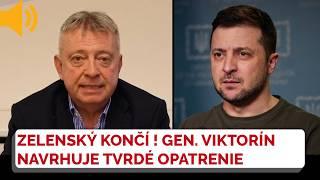 ZELENSKÝ KONČÍ ! GEN. VIKTORÍN NAVRHUJE TVRDÉ OPATRENIE